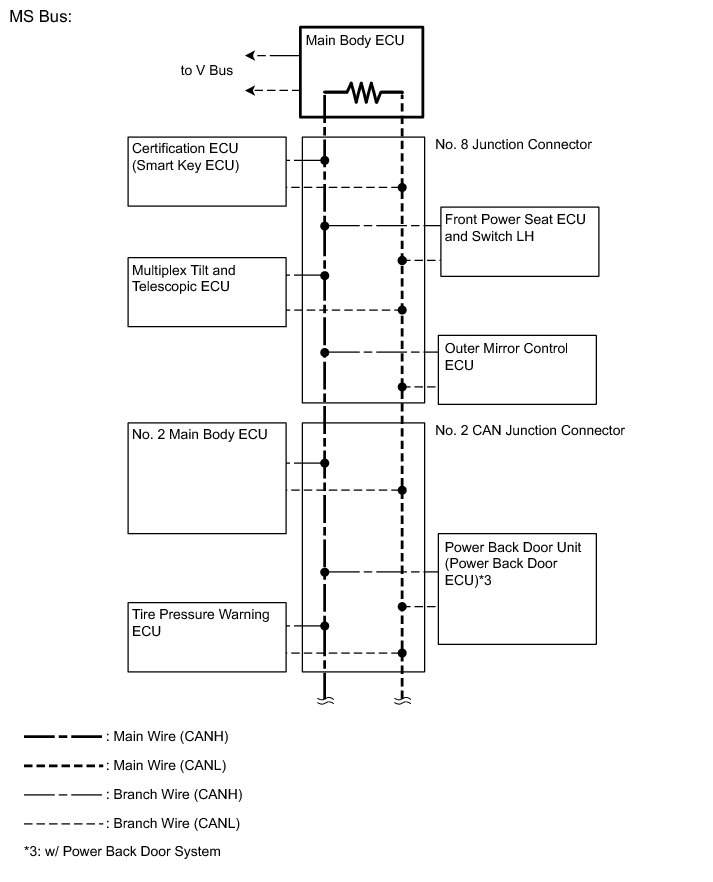 MS Bus:

Main Body ECU

to V Bus

Certification ECU (Smart Key ECU)

No. 8 Junction Connector

Front Power Seat ECU and Switch LH

Multiplex Tilt and Telescopic ECU

Outer Mirror Control ECU

No. 2 Main Body ECU

No. 2 CAN Junction Connector

Power Back Door Unit (Power Back Door ECU)*3

Tire Pressure Warning ECU

: Main Wire (CANH)

: Main Wire (CANL)

: Branch Wire (CANH)

: Branch Wire (CANL)

*3: w/ Power Back Door System